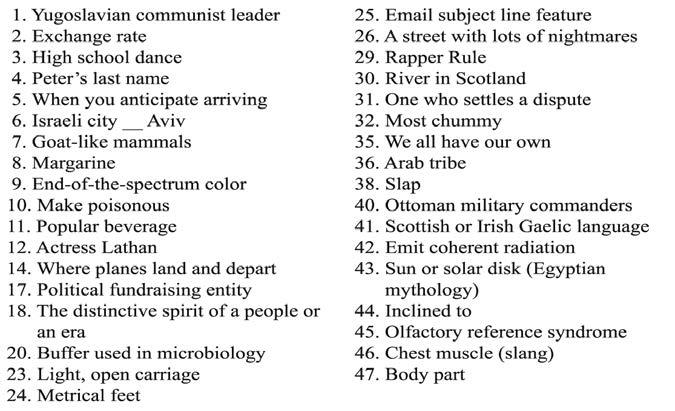 1. Yugoslavian communist leader
2. Exchange rate
3. High school dance
4. Peter's last name
5. When you anticipate arriving
6. Israeli city __ Aviv
7. Goat-like mammals
8. Margarine
9. End-of-the-spectrum color
10. Make poisonous
11. Popular beverage
12. Actress Lathan
14. Where planes land and depart
17. Political fundraising entity
18. The distinctive spirit of a people or an era
20. Buffer used in microbiology
23. Light, open carriage
24. Metrical feet

25. Email subject line feature
26. A street with lots of nightmares
29. Rapper Rule
30. River in Scotland
31. One who settles a dispute
32. Most chummy
35. We all have our own
36. Arab tribe
38. Slap
40. Ottoman military commanders
41. Scottish or Irish Gaelic language
42. Emit coherent radiation
43. Sun or solar disk (Egyptian mythology)
44. Inclined to
45. Olfactory reference syndrome
46. Chest muscle (slang)
47. Body part